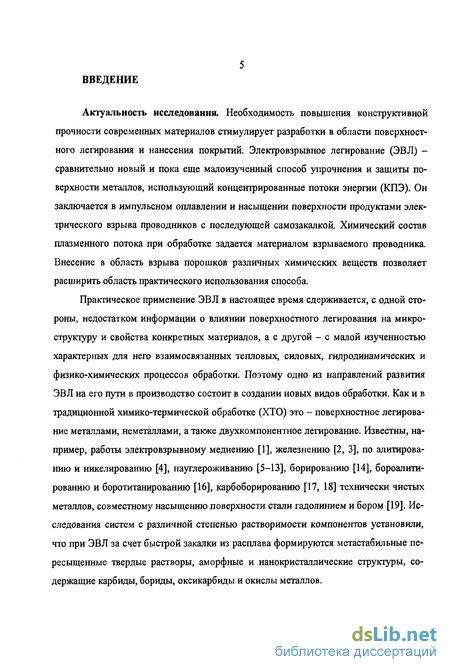 5

ВВЕДЕНИЕ

Актуальность исследования. Необходимость повышения конструктивной прочности современных материалов стимулирует разработки в области поверхностного легирования и нанесения покрытий. Электровзрывное легирование (ЭВЛ) – сравнительно новый и пока еще малоизученный способ упрочнения и защиты поверхности металлов, использующий концентрированные потоки энергии (КПЭ). Он заключается в импульсном оплавлении и насыщении поверхности продуктами электрического взрыва проводников с последующей самозакалкой. Химический состав плазменного потока при обработке задается материалом взрываемого проводника. Внесение в область взрыва порошков различных химических веществ позволяет расширить область практического использования способа.

Практическое применение ЭВЛ в настоящее время сдерживается, с одной стороны, недостатком информации о влиянии поверхностного легирования на микроструктуру и свойства конкретных материалов, а с другой – с малой изученностью характерных для него взаимосвязанных тепловых, силовых, гидродинамических и физико-химических процессов обработки. Поэтому одно из направлений развития ЭВЛ на его пути в производство состоит в создании новых видов обработки. Как и в традиционной химико-термической обработке (ХТО) это – поверхностное легирование металлами, неметаллами, а также двухкомпонентное легирование. Известны, например, работы электровзрывному меднению [1], железнению [2, 3], по алитированию и никелированию [4], науглероживанию [5–13], борированию [14], бороалитированию и боротитанированию [16], карбоборированию [17, 18] технически чистых металлов, совместному насыщению поверхности стали гадолинием и бором [19]. Исследования систем с различной степенью растворимости компонентов установили, что при ЭВЛ за счет быстрой закалки из расплава формируются метастабильные пересыщенные твердые растворы, аморфные и нанокристаллические структуры, содержащие карбиды, бориды, оксикарбиды и окислы металлов.

dsLib.net
библиотека диссертаций